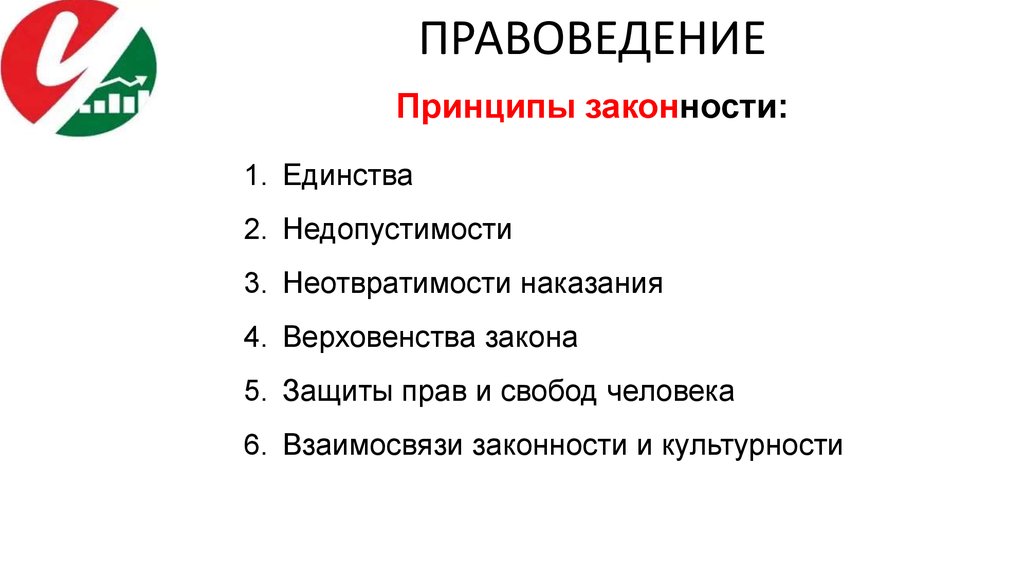 ПРАВОВЕДЕНИЕ

Принципы законности:

1. Единства
2. Недопустимости
3. Неотвратимости наказания
4. Верховенства закона
5. Защиты прав и свобод человека
6. Взаимосвязи законности и культурности